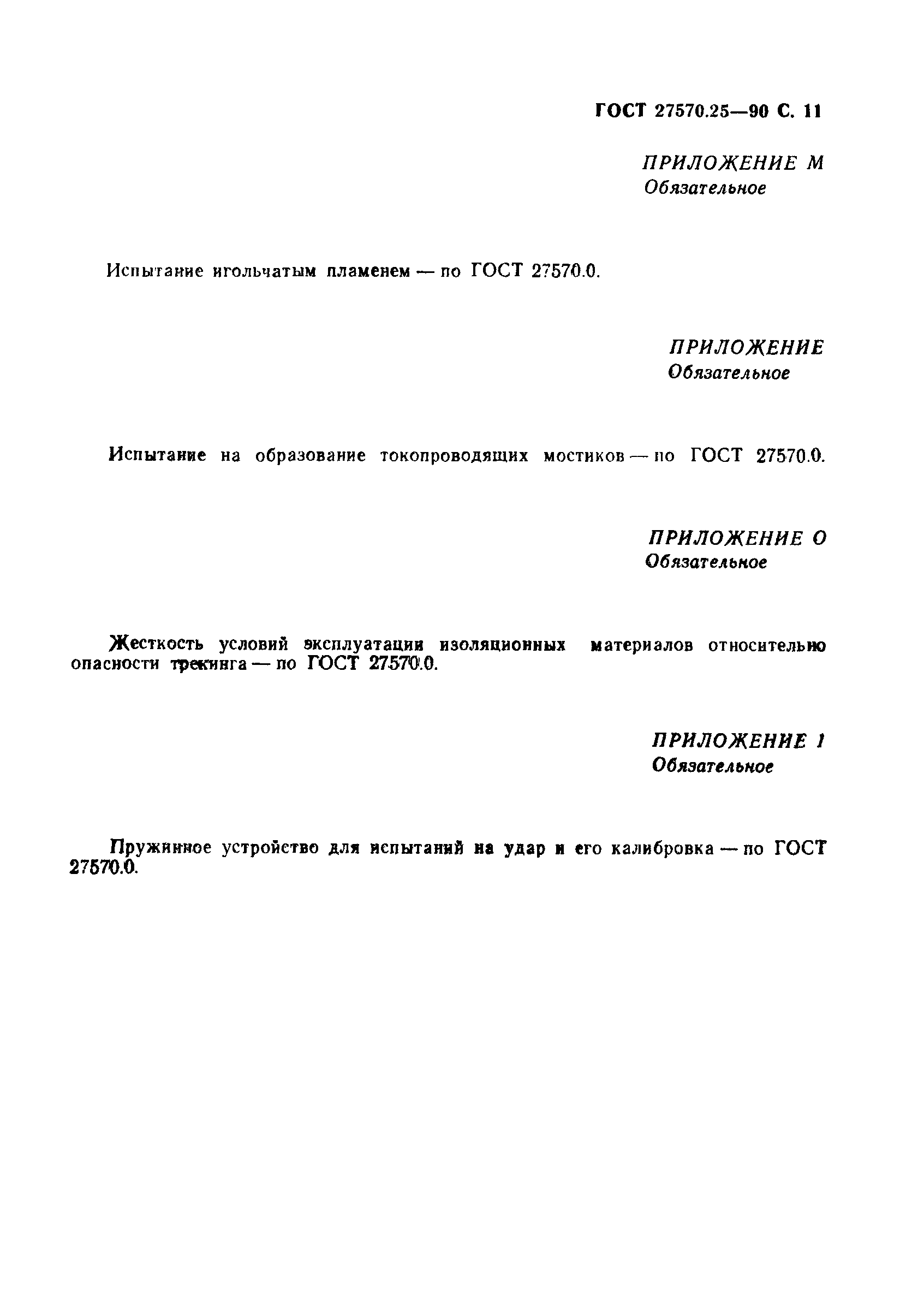 ГОСТ 27570.25—90 С. 11

ПРИЛОЖЕНИЕ М
Обязательное

Испытание игольчатым пламенем — по ГОСТ 27570.0.

ПРИЛОЖЕНИЕ
Обязательное

Испытание на образование токопроводящих мостиков — по ГОСТ 27570.0.

ПРИЛОЖЕНИЕ О
Обязательное

Жесткость условий эксплуатации изоляционных материалов относительно опасности трекинга — по ГОСТ 27570.0.

ПРИЛОЖЕНИЕ 1
Обязательное

Пружинное устройство для испытаний на удар и его калибровка — по ГОСТ 27570.0.